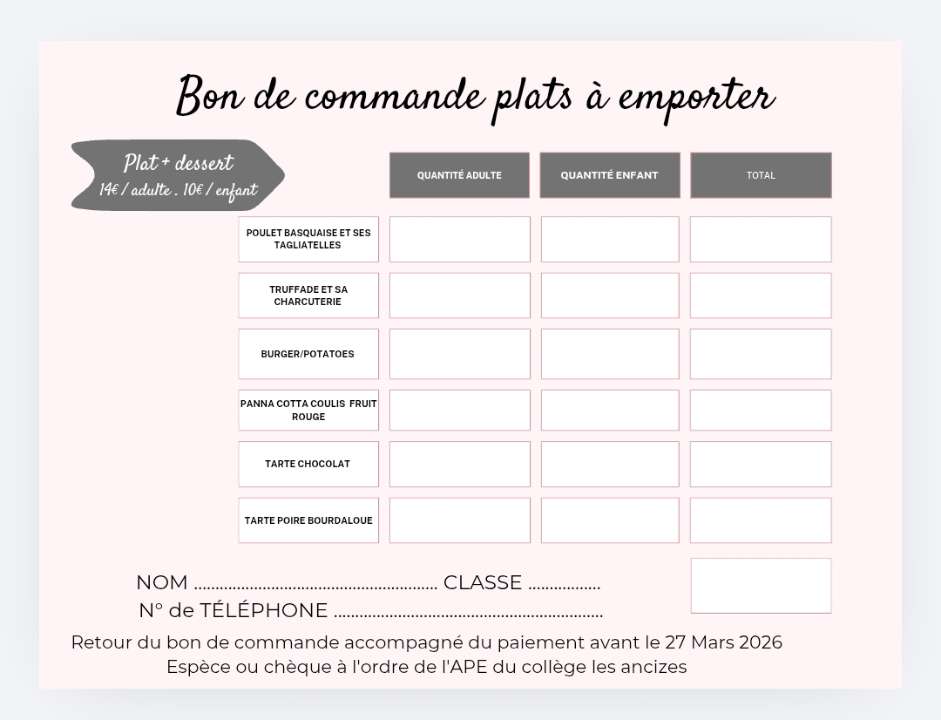 Bon de commande plats à emporter

Plat + dessert
14€ / adulte . 10€ / enfant

| | QUANTITÉ ADULTE | QUANTITÉ ENFANT | TOTAL |
|---|---|---|---|
| POULET BASQUAISE ET SES TAGLIATELLES | | | |
| TRUFFADE ET SA CHARCUTERIE | | | |
| BURGER/POTATOES | | | |
| PANNA COTTA COULIS FRUIT ROUGE | | | |
| TARTE CHOCOLAT | | | |
| TARTE POIRE BOURDALOUE | | | |

NOM ........................................................ CLASSE ................
N° de TÉLÉPHONE ..............................................................

Retour du bon de commande accompagné du paiement avant le 27 Mars 2026
Espèce ou chèque à l'ordre de l'APE du collège les ancizes